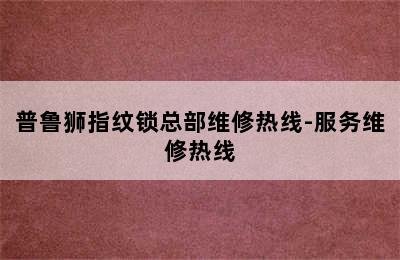 普鲁狮指纹锁总部维修热线-服务维修热线